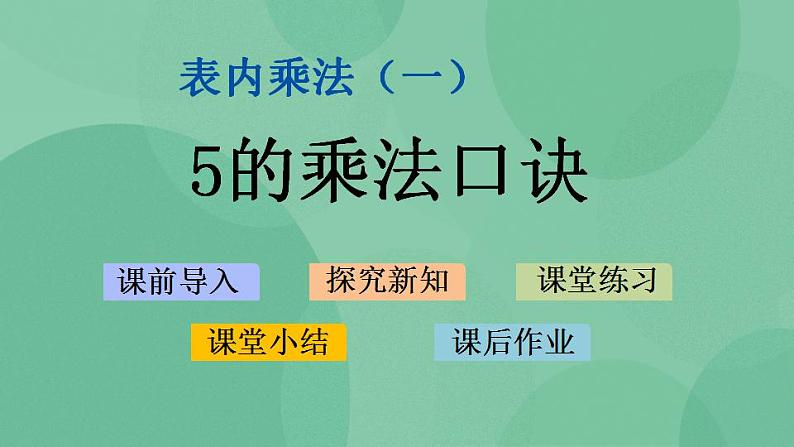 表内乘法（一）

5的乘法口诀

课前导入

探究新知

课堂练习

课堂小结

课后作业